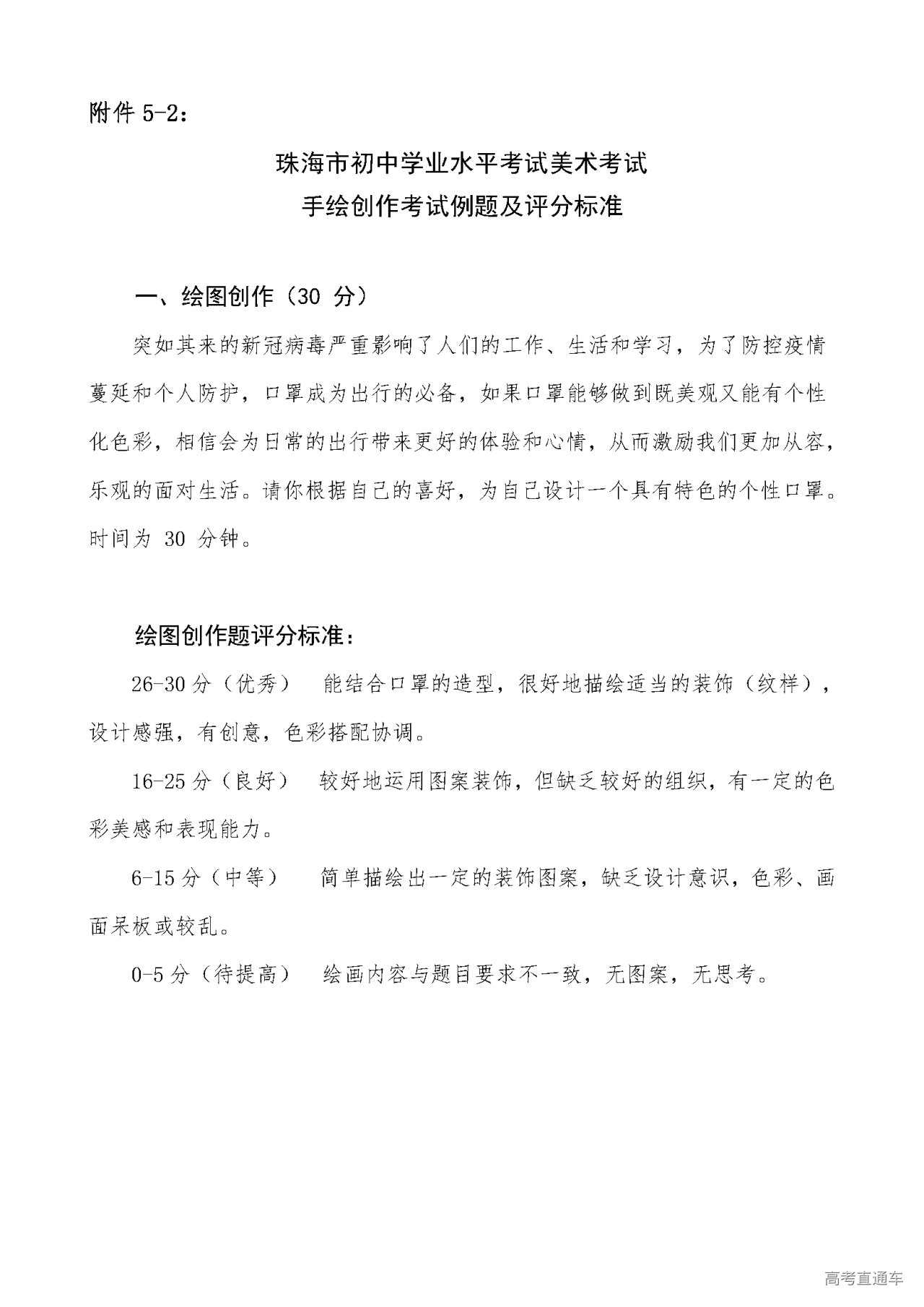 附件 5-2：

珠海市初中学业水平考试美术考试
手绘创作考试例题及评分标准

一、绘图创作（30 分）

突如其来的新冠病毒严重影响了人们的工作、生活和学习，为了防控疫情蔓延和个人防护，口罩成为出行的必备，如果口罩能够做到既美观又能有个性化色彩，相信会为日常的出行带来更好的体验和心情，从而激励我们更加从容，乐观的面对生活。请你根据自己的喜好，为自己设计一个具有特色的个性口罩。时间为 30 分钟。

绘图创作题评分标准：

26-30 分（优秀） 能结合口罩的造型，很好地描绘适当的装饰（纹样），设计感强，有创意，色彩搭配协调。

16-25 分（良好） 较好地运用图案装饰，但缺乏较好的组织，有一定的色彩美感和表现能力。

6-15 分（中等） 简单描绘出一定的装饰图案，缺乏设计意识，色彩、画面呆板或较乱。

0-5 分（待提高） 绘画内容与题目要求不一致，无图案，无思考。

高考直通车